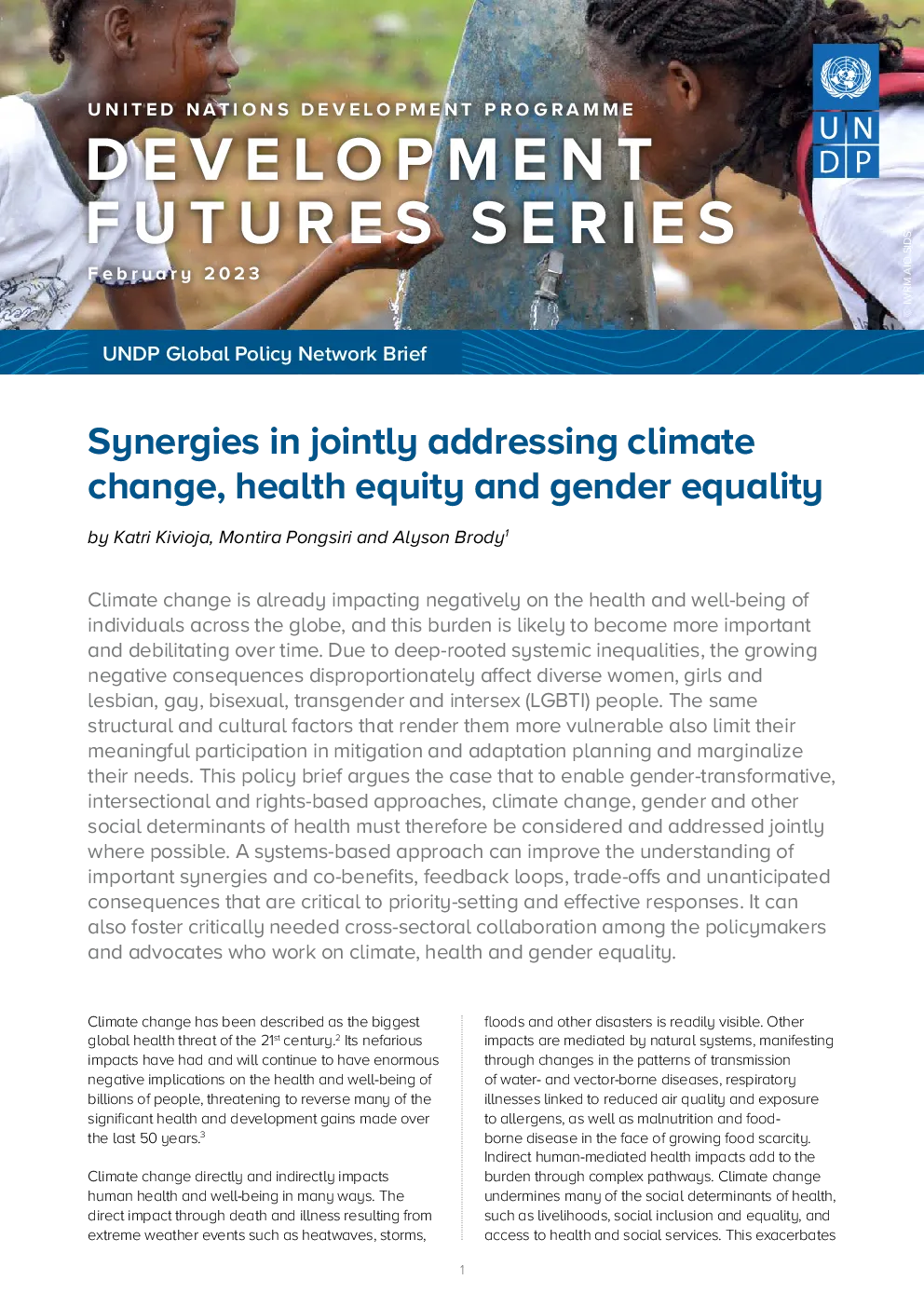 UNITED NATIONS DEVELOPMENT PROGRAMME

DEVELOPMENT FUTURES SERIES

February 2023

UN DP

UNDP Global Policy Network Brief

Synergies in jointly addressing climate change, health equity and gender equality

by Katri Kivioja, Montira Pongsiri and Alyson Brody$^1$

Climate change is already impacting negatively on the health and well-being of individuals across the globe, and this burden is likely to become more important and debilitating over time. Due to deep-rooted systemic inequalities, the growing negative consequences disproportionately affect diverse women, girls and lesbian, gay, bisexual, transgender and intersex (LGBTI) people. The same structural and cultural factors that render them more vulnerable also limit their meaningful participation in mitigation and adaptation planning and marginalize their needs. This policy brief argues the case that to enable gender-transformative, intersectional and rights-based approaches, climate change, gender and other social determinants of health must therefore be considered and addressed jointly where possible. A systems-based approach can improve the understanding of important synergies and co-benefits, feedback loops, trade-offs and unanticipated consequences that are critical to priority-setting and effective responses. It can also foster critically needed cross-sectoral collaboration among the policymakers and advocates who work on climate, health and gender equality.

Climate change has been described as the biggest global health threat of the 21$^{st}$ century.$^2$ Its nefarious impacts have had and will continue to have enormous negative implications on the health and well-being of billions of people, threatening to reverse many of the significant health and development gains made over the last 50 years.$^3$

Climate change directly and indirectly impacts human health and well-being in many ways. The direct impact through death and illness resulting from extreme weather events such as heatwaves, storms, floods and other disasters is readily visible. Other impacts are mediated by natural systems, manifesting through changes in the patterns of transmission of water- and vector-borne diseases, respiratory illnesses linked to reduced air quality and exposure to allergens, as well as malnutrition and food-borne disease in the face of growing food scarcity. Indirect human-mediated health impacts add to the burden through complex pathways. Climate change undermines many of the social determinants of health, such as livelihoods, social inclusion and equality, and access to health and social services. This exacerbates

1